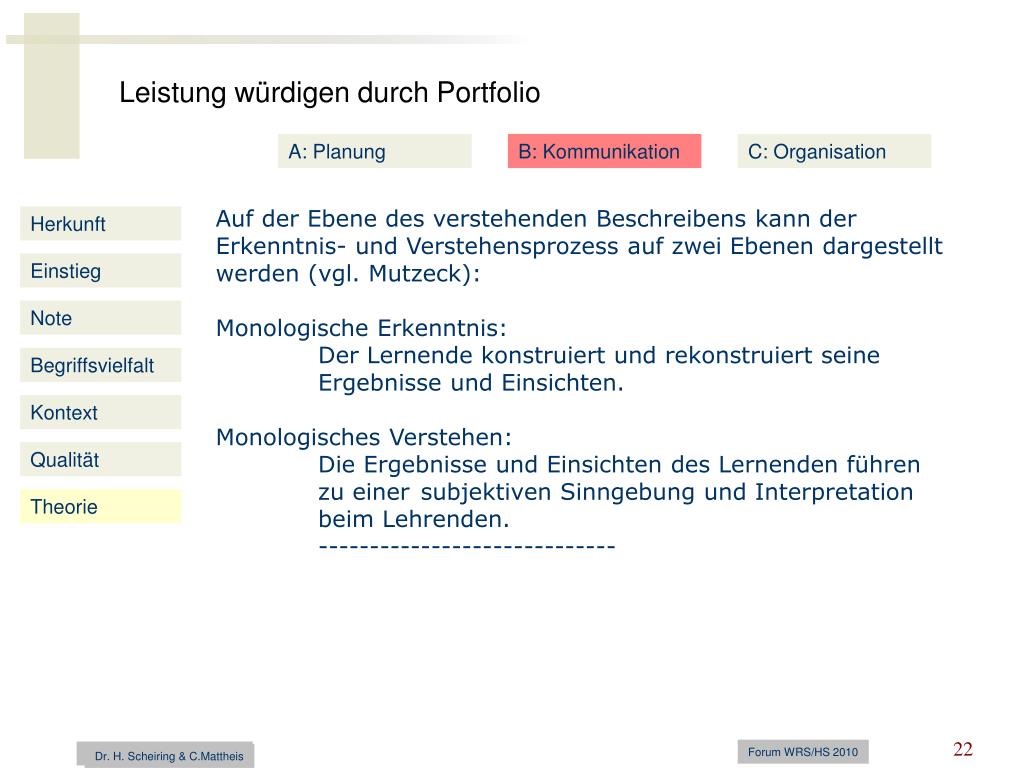 Leistung würdigen durch Portfolio

A: Planung

B: Kommunikation

C: Organisation

Herkunft

Einstieg

Note

Begriffsvielfalt

Kontext

Qualität

Theorie

Auf der Ebene des verstehenden Beschreibens kann der Erkenntnis- und Verstehensprozess auf zwei Ebenen dargestellt werden (vgl. Mutzeck):

Monologische Erkenntnis:
Der Lernende konstruiert und rekonstruiert seine Ergebnisse und Einsichten.

Monologisches Verstehen:
Die Ergebnisse und Einsichten des Lernenden führen zu einer subjektiven Sinngebung und Interpretation beim Lehrenden.
-----------------------------

Dr. H. Scheiring & C.Mattheis

Forum WRS/HS 2010

22